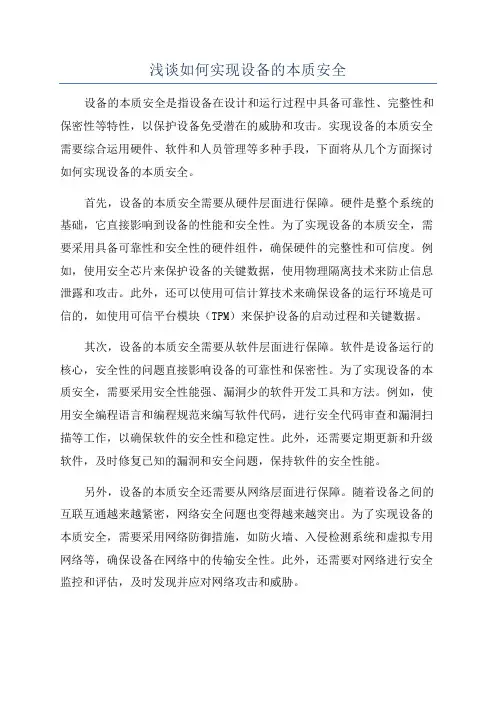 浅谈如何实现设备的本质安全

设备的本质安全是指设备在设计和运行过程中具备可靠性、完整性和保密性等特性，以保护设备免受潜在的威胁和攻击。实现设备的本质安全需要综合运用硬件、软件和人员管理等多种手段，下面将从几个方面探讨如何实现设备的本质安全。

首先，设备的本质安全需要从硬件层面进行保障。硬件是整个系统的基础，它直接影响到设备的性能和安全性。为了实现设备的本质安全，需要采用具备可靠性和安全性的硬件组件，确保硬件的完整性和可信度。例如，使用安全芯片来保护设备的关键数据，使用物理隔离技术来防止信息泄露和攻击。此外，还可以使用可信计算技术来确保设备的运行环境是可信的，如使用可信平台模块（TPM）来保护设备的启动过程和关键数据。

其次，设备的本质安全需要从软件层面进行保障。软件是设备运行的核心，安全性的问题直接影响设备的可靠性和保密性。为了实现设备的本质安全，需要采用安全性能强、漏洞少的软件开发工具和方法。例如，使用安全编程语言和编程规范来编写软件代码，进行安全代码审查和漏洞扫描等工作，以确保软件的安全性和稳定性。此外，还需要定期更新和升级软件，及时修复已知的漏洞和安全问题，保持软件的安全性能。

另外，设备的本质安全还需要从网络层面进行保障。随着设备之间的互联互通越来越紧密，网络安全问题也变得越来越突出。为了实现设备的本质安全，需要采用网络防御措施，如防火墙、入侵检测系统和虚拟专用网络等，确保设备在网络中的传输安全性。此外，还需要对网络进行安全监控和评估，及时发现并应对网络攻击和威胁。